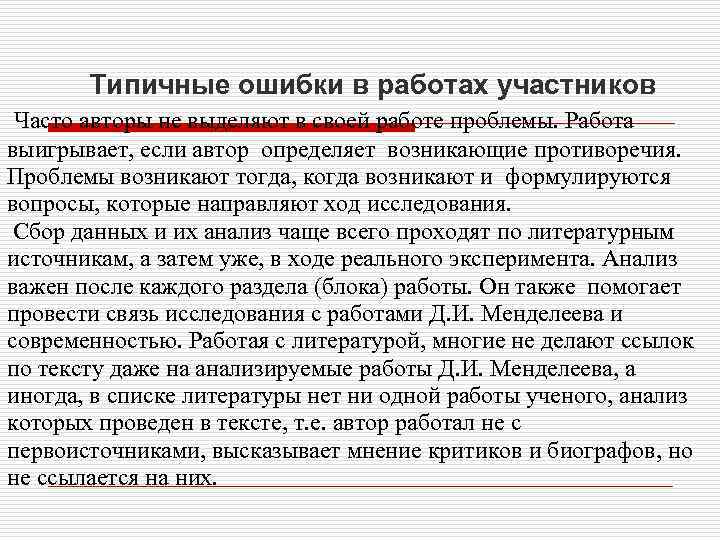 Типичные ошибки в работах участников

Часто авторы не выделяют в своей работе проблемы. Работа выигрывает, если автор определяет возникающие противоречия. Проблемы возникают тогда, когда возникают и формулируются вопросы, которые направляют ход исследования.

Сбор данных и их анализ чаще всего проходят по литературным источникам, а затем уже, в ходе реального эксперимента. Анализ важен после каждого раздела (блока) работы. Он также помогает провести связь исследования с работами Д.И. Менделеева и современностью. Работая с литературой, многие не делают ссылок по тексту даже на анализируемые работы Д.И. Менделеева, а иногда, в списке литературы нет ни одной работы ученого, анализ которых проведен в тексте, т.е. автор работал не с первоисточниками, высказывает мнение критиков и биографов, но не ссылается на них.